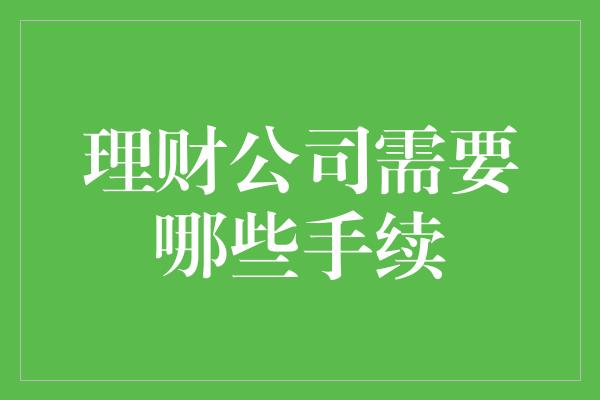 理财公司需要
哪些手续